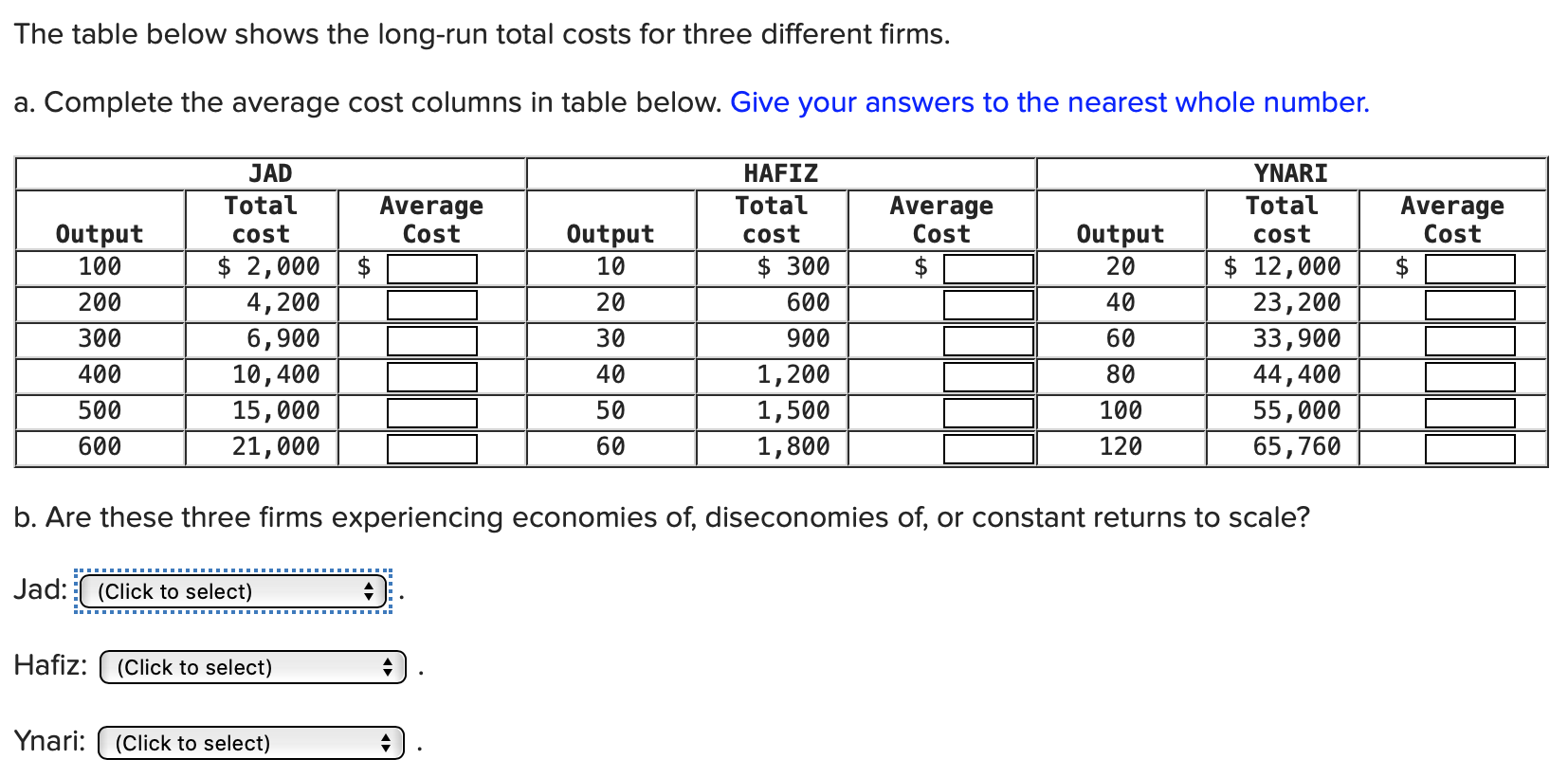 The table below shows the long-run total costs for three different firms.

a. Complete the average cost columns in table below. Give your answers to the nearest whole number.

| JAD | | | HAFIZ | | | YNARI | | |
|---|---|---|---|---|---|---|---|---|
| Output | Total cost | Average Cost | Output | Total cost | Average Cost | Output | Total cost | Average Cost |
| 100 | $ 2,000 | $ | 10 | $ 300 | $ | 20 | $ 12,000 | $ |
| 200 | 4,200 | | 20 | 600 | | 40 | 23,200 | |
| 300 | 6,900 | | 30 | 900 | | 60 | 33,900 | |
| 400 | 10,400 | | 40 | 1,200 | | 80 | 44,400 | |
| 500 | 15,000 | | 50 | 1,500 | | 100 | 55,000 | |
| 600 | 21,000 | | 60 | 1,800 | | 120 | 65,760 | |

b. Are these three firms experiencing economies of, diseconomies of, or constant returns to scale?

Jad: (Click to select) .

Hafiz: (Click to select) .

Ynari: (Click to select) .